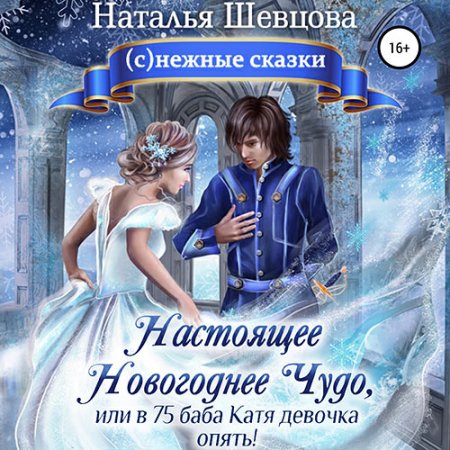 Наталья Шевцова

16+

(с)нежные сказки

Настоящее Новогоднее Чудо,

или в 75 баба Катя девочка опять!